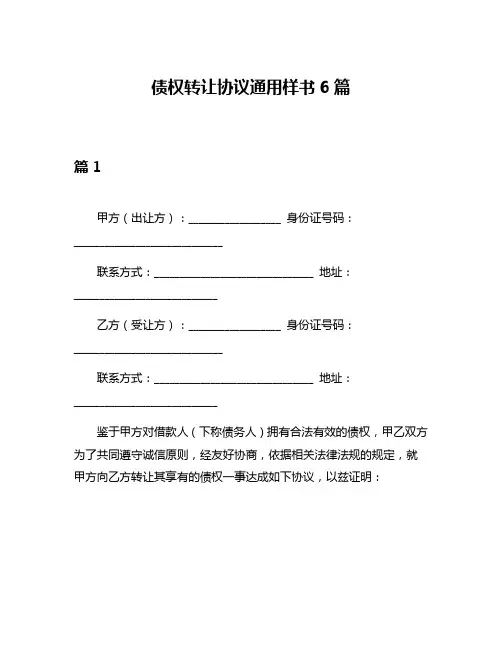 债权转让协议通用样书 6 篇

篇 1

甲方（出让方）：________________ 身份证号码：__________________________

联系方式：____________________________ 地址：_________________________

乙方（受让方）：________________ 身份证号码：__________________________

联系方式：____________________________ 地址：_________________________

鉴于甲方对借款人（下称债务人）拥有合法有效的债权，甲乙双方为了共同遵守诚信原则，经友好协商，依据相关法律法规的规定，就甲方向乙方转让其享有的债权一事达成如下协议，以兹证明：